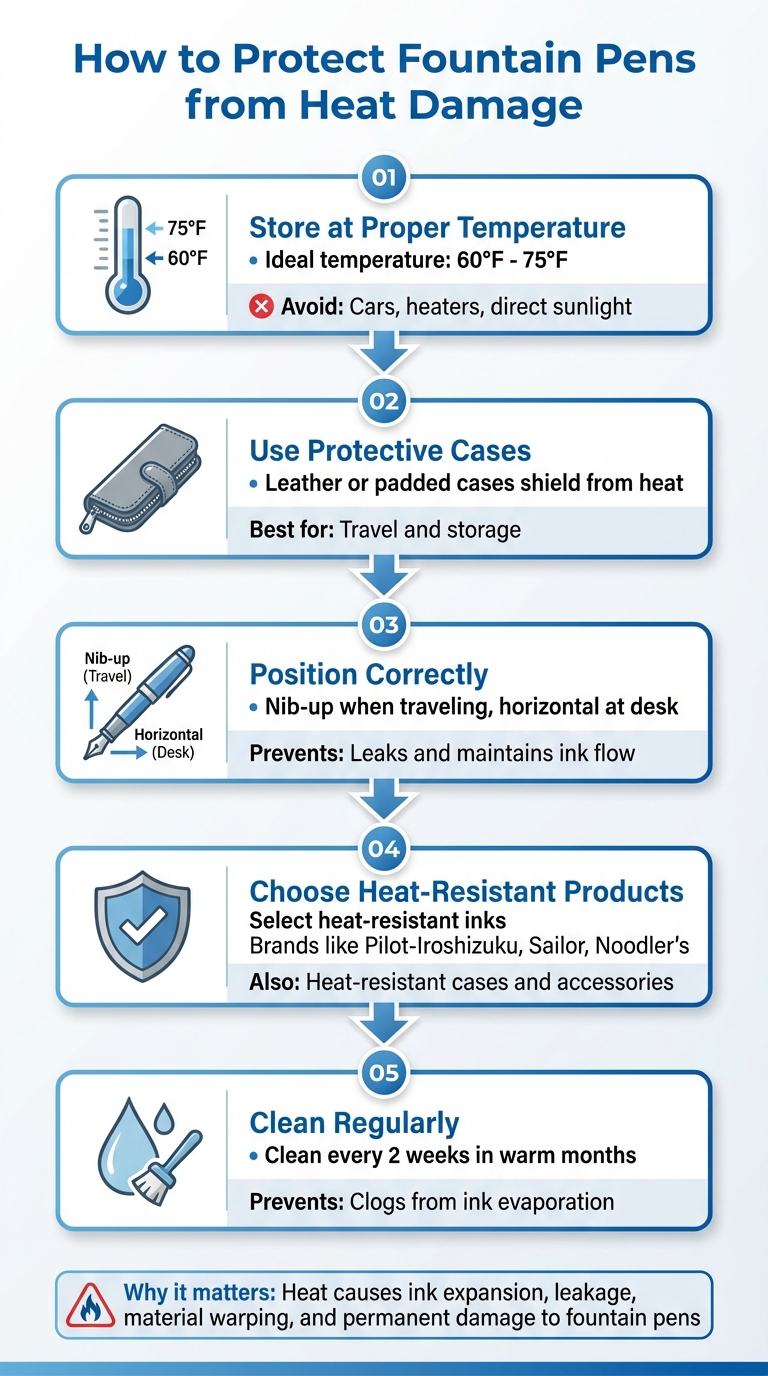 How to Protect Fountain Pens from Heat Damage

01

75°F
60°F

Store at Proper Temperature
• Ideal temperature: 60°F - 75°F

Avoid: Cars, heaters, direct sunlight

02

Use Protective Cases
• Leather or padded cases shield from heat

Best for: Travel and storage

03

Nib-up (Travel)
Horizontal (Desk)

Position Correctly
• Nib-up when traveling, horizontal at desk

Prevents: Leaks and maintains ink flow

04

Choose Heat-Resistant Products
Select heat-resistant inks
Brands like Pilot-Iroshizuku, Sailor, Noodler's

Also: Heat-resistant cases and accessories

05

Clean Regularly
• Clean every 2 weeks in warm months

Prevents: Clogs from ink evaporation

Why it matters: Heat causes ink expansion, leakage, material warping, and permanent damage to fountain pens